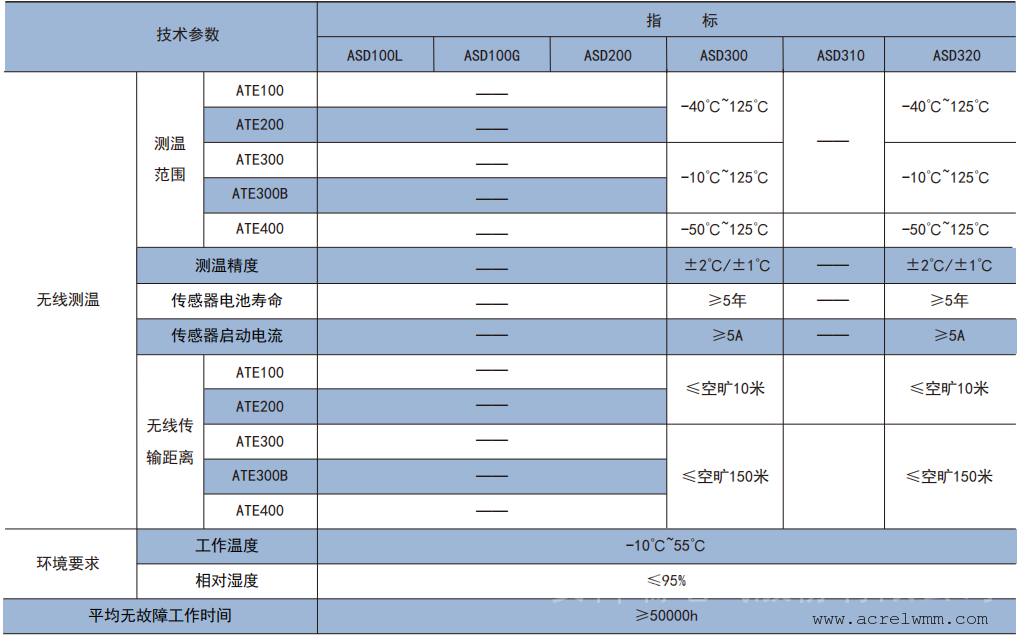 | 技术参数 | | | 指　　标 | | | | | |
|---|---|---|---|---|---|---|---|---|
| | | | ASD100L | ASD100G | ASD200 | ASD300 | ASD310 | ASD320 |
| 无线测温 | 测温范围 | ATE100 | —— | | | -40℃~125℃ | —— | -40℃~125℃ |
| | | ATE200 | —— | | | | | |
| | | ATE300 | —— | | | -10℃~125℃ | | -10℃~125℃ |
| | | ATE300B | —— | | | | | |
| | | ATE400 | —— | | | -50℃~125℃ | | -50℃~125℃ |
| | 测温精度 | | —— | | | ±2℃/±1℃ | —— | ±2℃/±1℃ |
| | 传感器电池寿命 | | —— | | | ≥5年 | —— | ≥5年 |
| | 传感器启动电流 | | —— | | | ≥5A | —— | ≥5A |
| | 无线传输距离 | ATE100 | —— | | | ≤空旷10米 | | ≤空旷10米 |
| | | ATE200 | —— | | | | | |
| | | ATE300 | —— | | | ≤空旷150米 | | ≤空旷150米 |
| | | ATE300B | —— | | | | | |
| | | ATE400 | —— | | | | | |
| 环境要求 | 工作温度 | | -10℃~55℃ | | | | | |
| | 相对湿度 | | ≤95% | | | | | |
| 平均无故障工作时间 | | | ≥50000h | | | | | |

www.acrelwmm.com